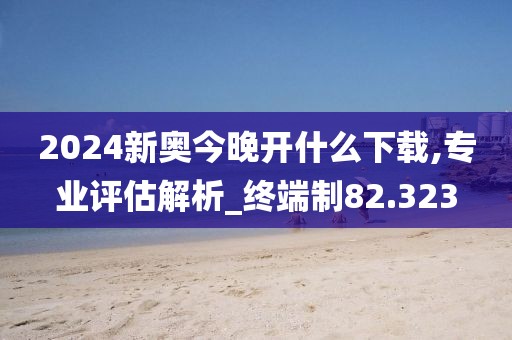 2024新奥今晚开什么下载,专业评估解析_终端制82.323